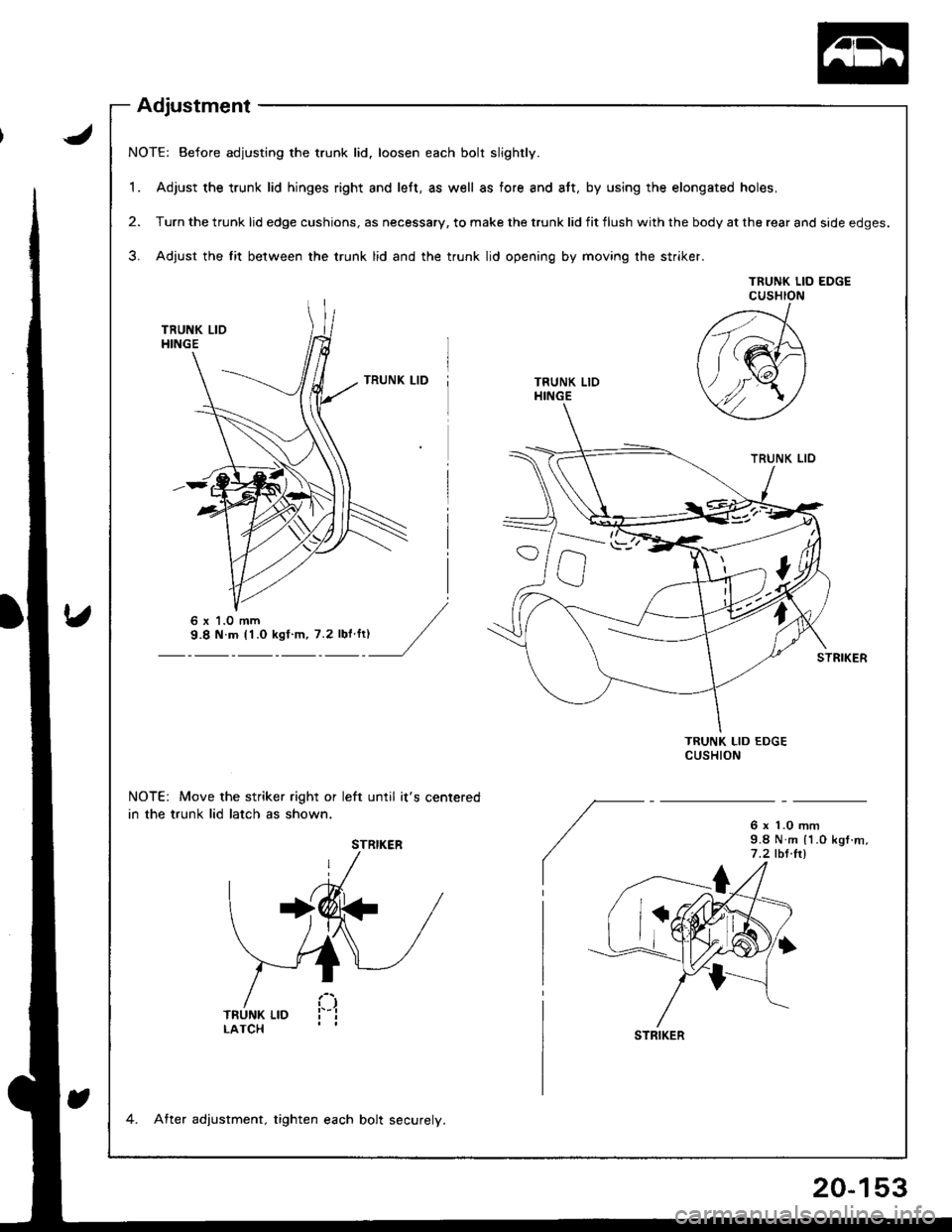 Adjustment

NOTE: Before adjusting the trunk lid, loosen each bolt slightly.

1. Adjust the trunk lid hinges right and left, as well as fore and aft, by using the elongated holes.

2. Turn the trunk lid edge cushions, as necessary, to make the trunk lid fit flush with the body at the rear and side edges.

3. Adjust the fit between the trunk lid and the trunk lid opening by moving the striker.

TRUNK LID HINGE

TRUNK LID

6 x 1.0 mm
9.8 N·m (1.0 kgf·m, 7.2 lbf·ft)

TRUNK LID EDGE CUSHION

TRUNK LID HINGE

TRUNK LID

STRIKER

TRUNK LID EDGE CUSHION

NOTE: Move the striker right or left until it's centered in the trunk lid latch as shown.

STRIKER

TRUNK LID LATCH

6 x 1.0 mm
9.8 N·m (1.0 kgf·m, 7.2 lbf·ft)

STRIKER

4. After adjustment, tighten each bolt securely.

20-153